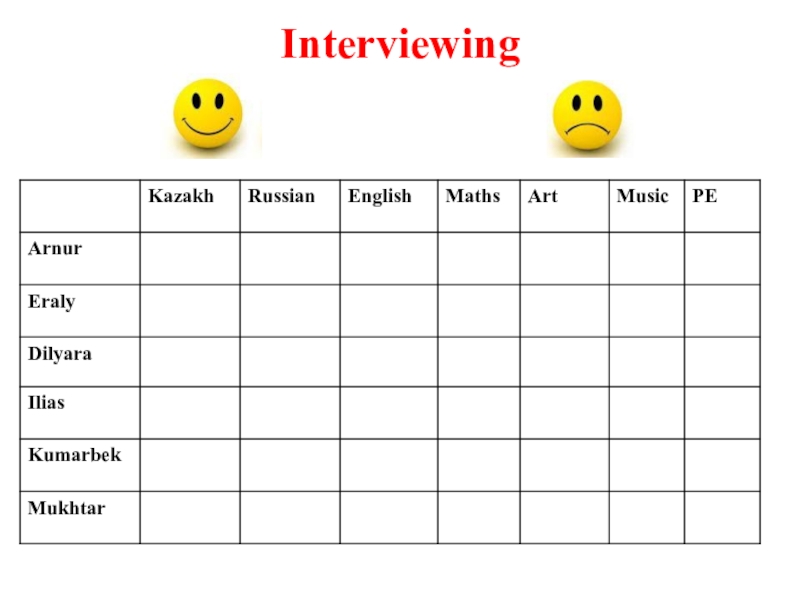 Interviewing

| | Kazakh | Russian | English | Maths | Art | Music | PE |
|---|---|---|---|---|---|---|---|
| Arnur | | | | | | | |
| Eraly | | | | | | | |
| Dilyara | | | | | | | |
| Ilias | | | | | | | |
| Kumarbek | | | | | | | |
| Mukhtar | | | | | | | |